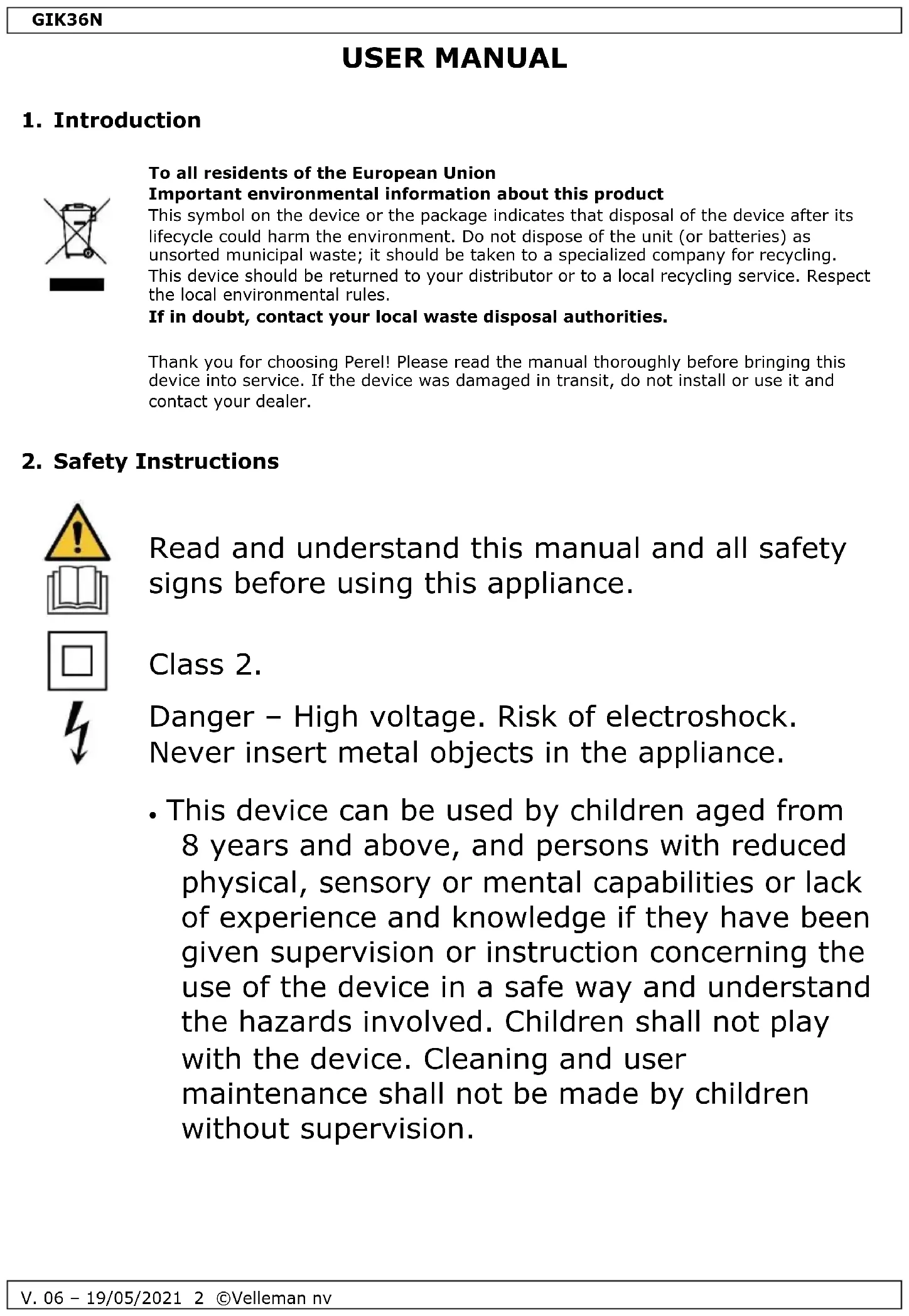 GIK36N

USER MANUAL

1. Introduction

To all residents of the European Union
Important environmental information about this product
This symbol on the device or the package indicates that disposal of the device after its lifecycle could harm the environment. Do not dispose of the unit (or batteries) as unsorted municipal waste; it should be taken to a specialized company for recycling. This device should be returned to your distributor or to a local recycling service. Respect the local environmental rules.
If in doubt, contact your local waste disposal authorities.

Thank you for choosing Perel! Please read the manual thoroughly before bringing this device into service. If the device was damaged in transit, do not install or use it and contact your dealer.

2. Safety Instructions

Read and understand this manual and all safety signs before using this appliance.

Class 2.

Danger – High voltage. Risk of electroshock. Never insert metal objects in the appliance.

• This device can be used by children aged from 8 years and above, and persons with reduced physical, sensory or mental capabilities or lack of experience and knowledge if they have been given supervision or instruction concerning the use of the device in a safe way and understand the hazards involved. Children shall not play with the device. Cleaning and user maintenance shall not be made by children without supervision.

V. 06 – 19/05/2021 2 ©Velleman nv